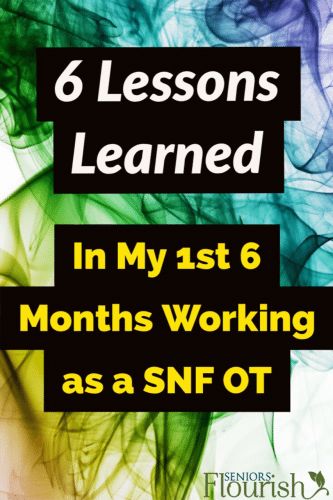 6 Lessons Learned

In My 1st 6 Months Working as a SNF OT

SENIORS Flourish